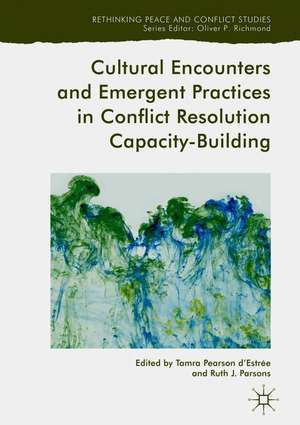 RETHINKING PEACE AND CONFLICT STUDIES
Series Editor: Oliver P. Richmond

Cultural Encounters and Emergent Practices in Conflict Resolution Capacity-Building

Edited by Tamra Pearson d'Estrée and Ruth J. Parsons